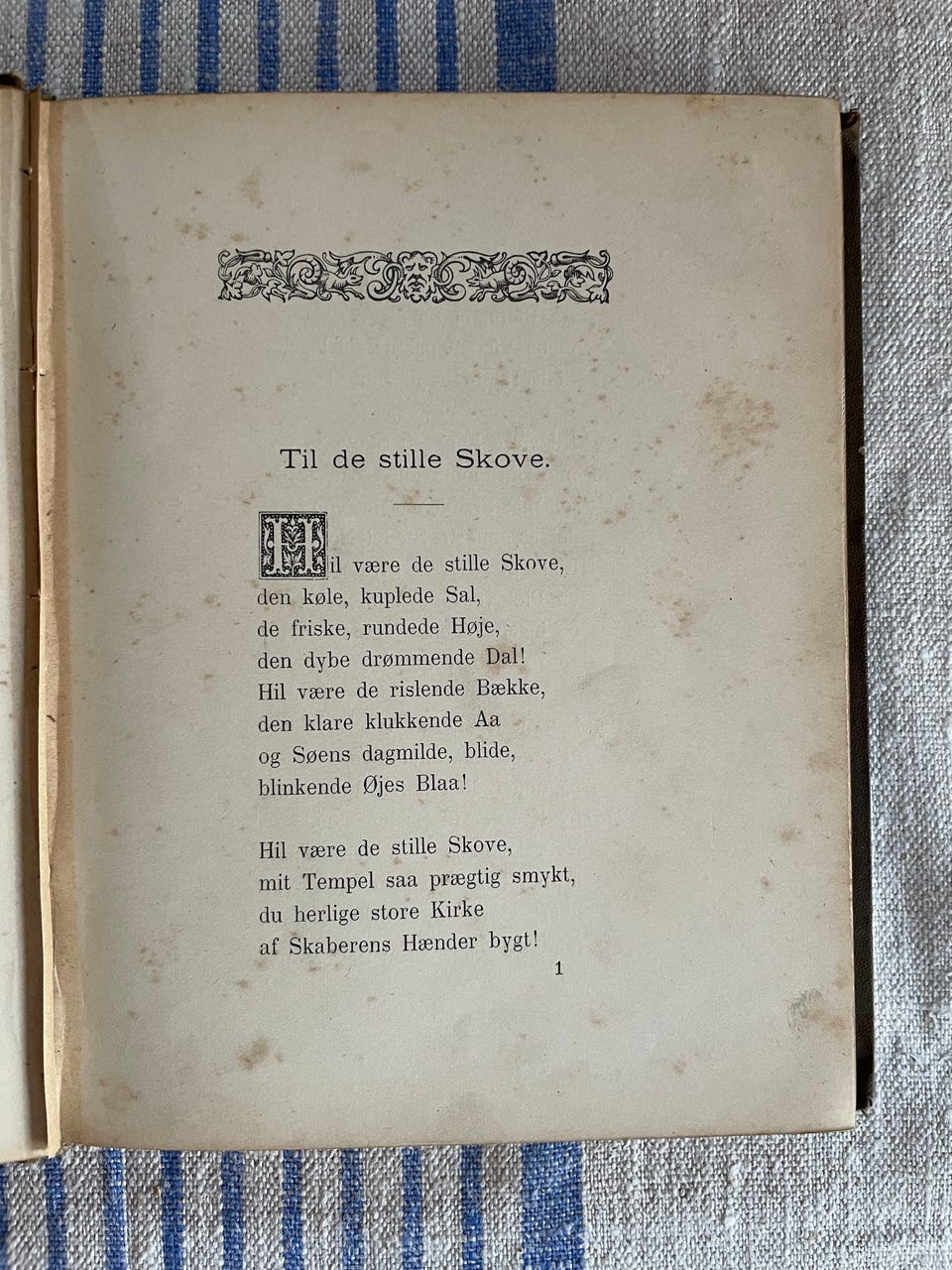 Til de stille Skove.

Hil være de stille Skove,
den køle, kuplede Sal,
de friske, rundede Høje,
den dybe drømmende Dal!
Hil være de rislende Bække,
den klare klukkende Aa
og Søens dagmilde, blide,
blinkende Øjes Blaa!

Hil være de stille Skove,
mit Tempel saa prægtig smykt,
du herlige store Kirke
af Skaberens Hænder bygt!

1